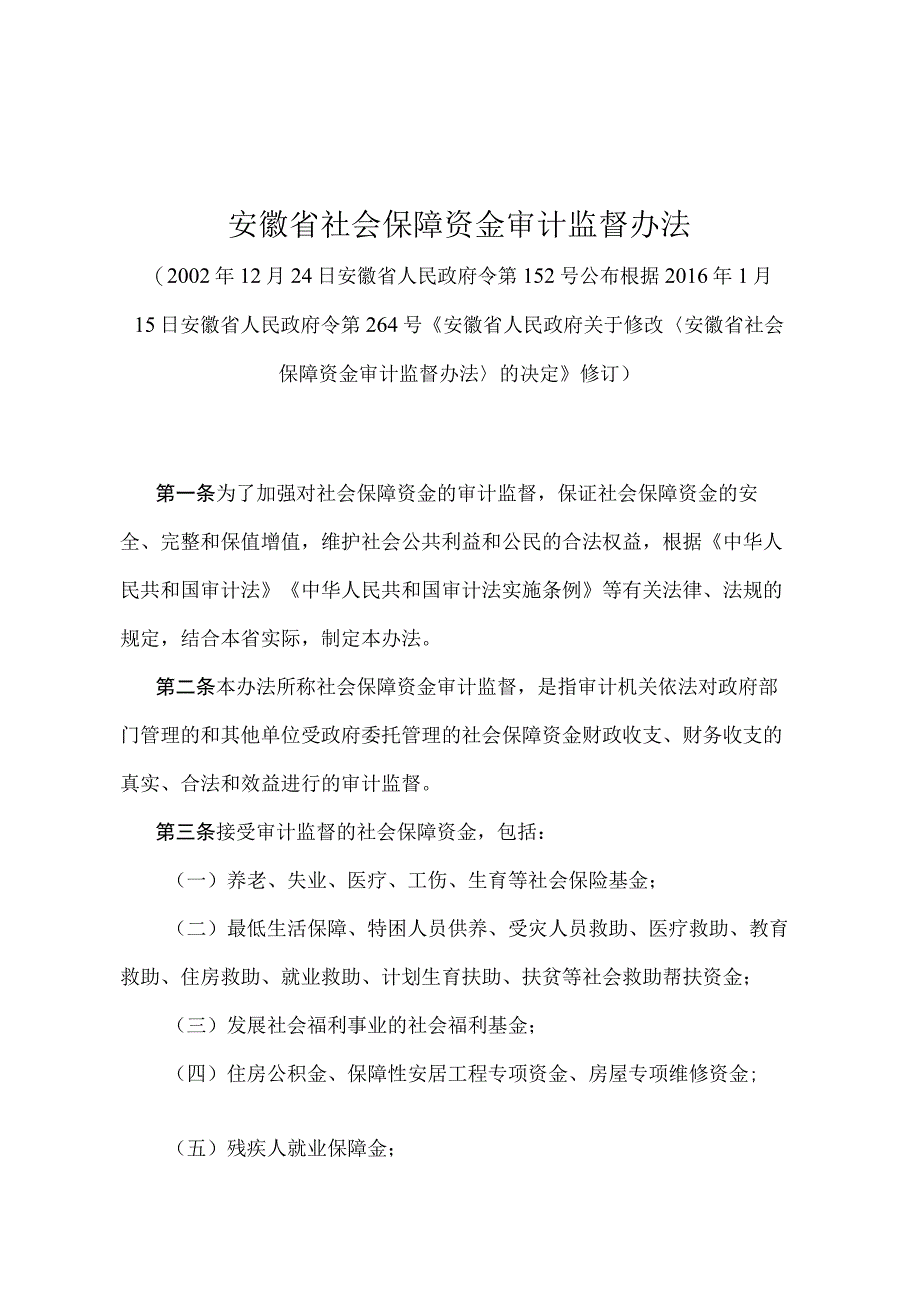 安徽省社会保障资金审计监督办法

（2002年12月24日安徽省人民政府令第152号公布根据2016年1月15日安徽省人民政府令第264号《安徽省人民政府关于修改〈安徽省社会保障资金审计监督办法〉的决定》修订）

第一条为了加强对社会保障资金的审计监督，保证社会保障资金的安全、完整和保值增值，维护社会公共利益和公民的合法权益，根据《中华人民共和国审计法》《中华人民共和国审计法实施条例》等有关法律、法规的规定，结合本省实际，制定本办法。

第二条本办法所称社会保障资金审计监督，是指审计机关依法对政府部门管理的和其他单位受政府委托管理的社会保障资金财政收支、财务收支的真实、合法和效益进行的审计监督。

第三条接受审计监督的社会保障资金，包括：

（一）养老、失业、医疗、工伤、生育等社会保险基金；

（二）最低生活保障、特困人员供养、受灾人员救助、医疗救助、教育救助、住房救助、就业救助、计划生育扶助、扶贫等社会救助帮扶资金；

（三）发展社会福利事业的社会福利基金；

（四）住房公积金、保障性安居工程专项资金、房屋专项维修资金；

（五）残疾人就业保障金；